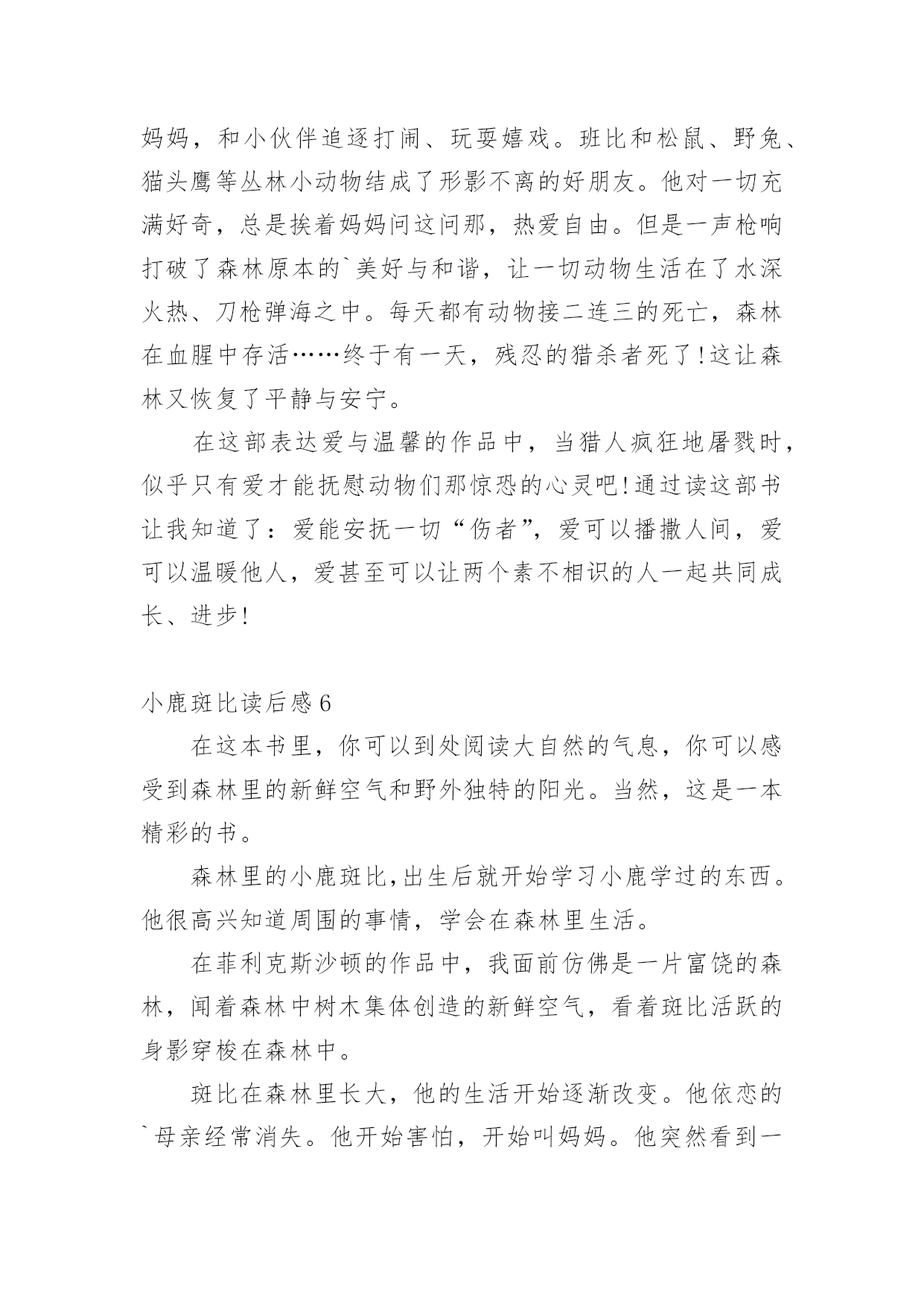 妈妈，和小伙伴追逐打闹、玩耍嬉戏。班比和松鼠、野兔、猫头鹰等丛林小动物结成了形影不离的好朋友。他对一切充满好奇，总是挨着妈妈问这问那，热爱自由。但是一声枪响打破了森林原本的`美好与和谐，让一切动物生活在了水深火热、刀枪弹海之中。每天都有动物接二连三的死亡，森林在血腥中存活……终于有一天，残忍的猎杀者死了!这让森林又恢复了平静与安宁。

在这部表达爱与温馨的作品中，当猎人疯狂地屠戮时，似乎只有爱才能抚慰动物们那惊恐的心灵吧!通过读这部书让我知道了：爱能安抚一切“伤者”，爱可以播撒人间，爱可以温暖他人，爱甚至可以让两个素不相识的人一起共同成长、进步!

小鹿斑比读后感6

在这本书里，你可以到处阅读大自然的气息，你可以感受到森林里的新鲜空气和野外独特的阳光。当然，这是一本精彩的书。

森林里的小鹿斑比,出生后就开始学习小鹿学过的东西。他很高兴知道周围的事情，学会在森林里生活。

在菲利克斯沙顿的作品中，我面前仿佛是一片富饶的森林，闻着森林中树木集体创造的新鲜空气，看着斑比活跃的身影穿梭在森林中。

斑比在森林里长大，他的生活开始逐渐改变。他依恋的`母亲经常消失。他开始害怕，开始叫妈妈。他突然看到一